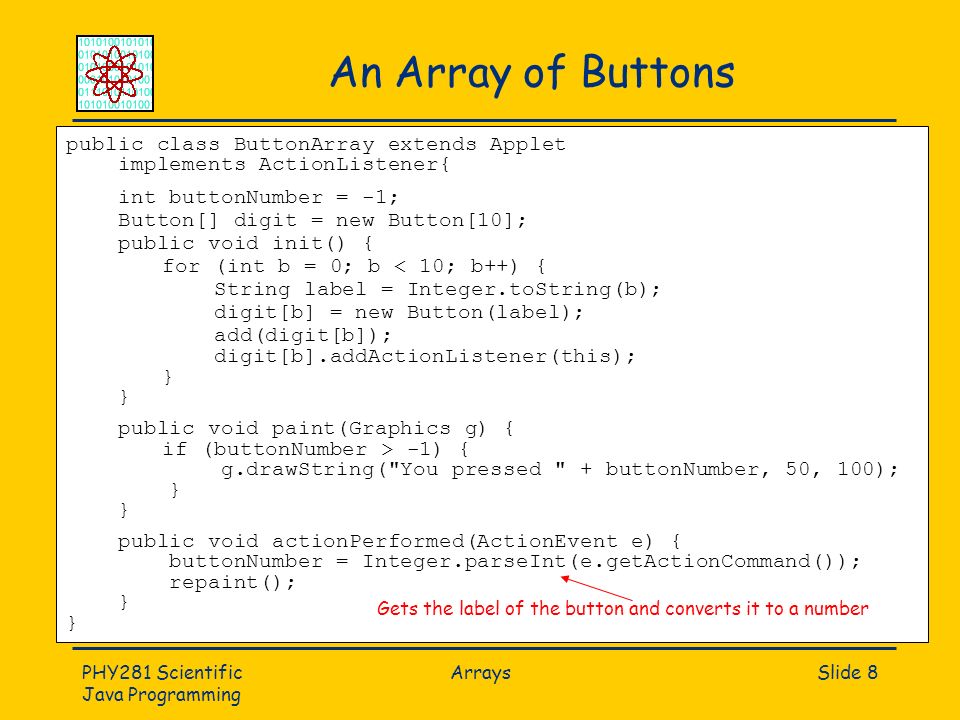 An Array of Buttons

public class ButtonArray extends Applet
    implements ActionListener{

    int buttonNumber = -1;
    Button[] digit = new Button[10];
    public void init() {
        for (int b = 0; b < 10; b++) {
            String label = Integer.toString(b);
            digit[b] = new Button(label);
            add(digit[b]);
            digit[b].addActionListener(this);
        }
    }

    public void paint(Graphics g) {
        if (buttonNumber > -1) {
            g.drawString("You pressed " + buttonNumber, 50, 100);
        }
    }

    public void actionPerformed(ActionEvent e) {
        buttonNumber = Integer.parseInt(e.getActionCommand());
        repaint();
    }
}

Gets the label of the button and converts it to a number

PHY281 Scientific Java Programming

Arrays

Slide 8